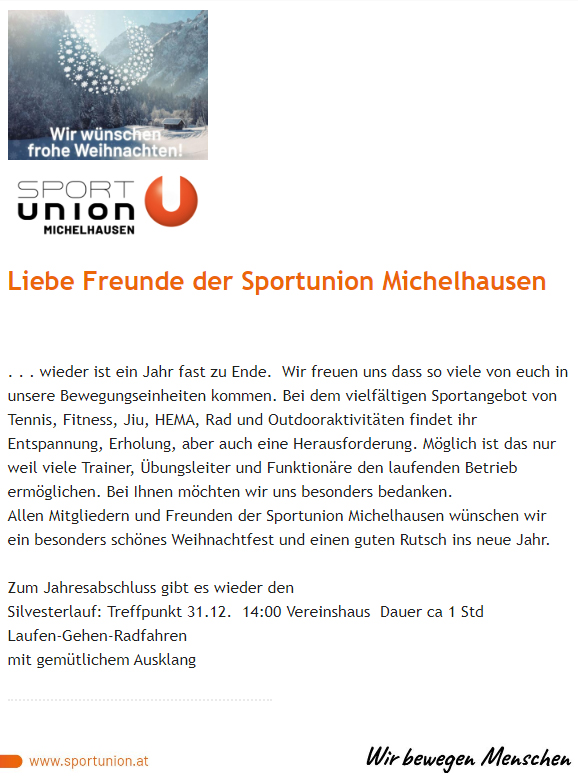 Wir wünschen frohe Weihnachten!

SPORT UNION MICHELHAUSEN

Liebe Freunde der Sportunion Michelhausen

. . . wieder ist ein Jahr fast zu Ende. Wir freuen uns dass so viele von euch in unsere Bewegungseinheiten kommen. Bei dem vielfältigen Sportangebot von Tennis, Fitness, Jiu, HEMA, Rad und Outdooraktivitäten findet ihr Entspannung, Erholung, aber auch eine Herausforderung. Möglich ist das nur weil viele Trainer, Übungsleiter und Funktionäre den laufenden Betrieb ermöglichen. Bei Ihnen möchten wir uns besonders bedanken.
Allen Mitgliedern und Freunden der Sportunion Michelhausen wünschen wir ein besonders schönes Weihnachtfest und einen guten Rutsch ins neue Jahr.

Zum Jahresabschluss gibt es wieder den
Silvesterlauf: Treffpunkt 31.12. 14:00 Vereinshaus Dauer ca 1 Std
Laufen-Gehen-Radfahren
mit gemütlichem Ausklang

www.sportunion.at

Wir bewegen Menschen